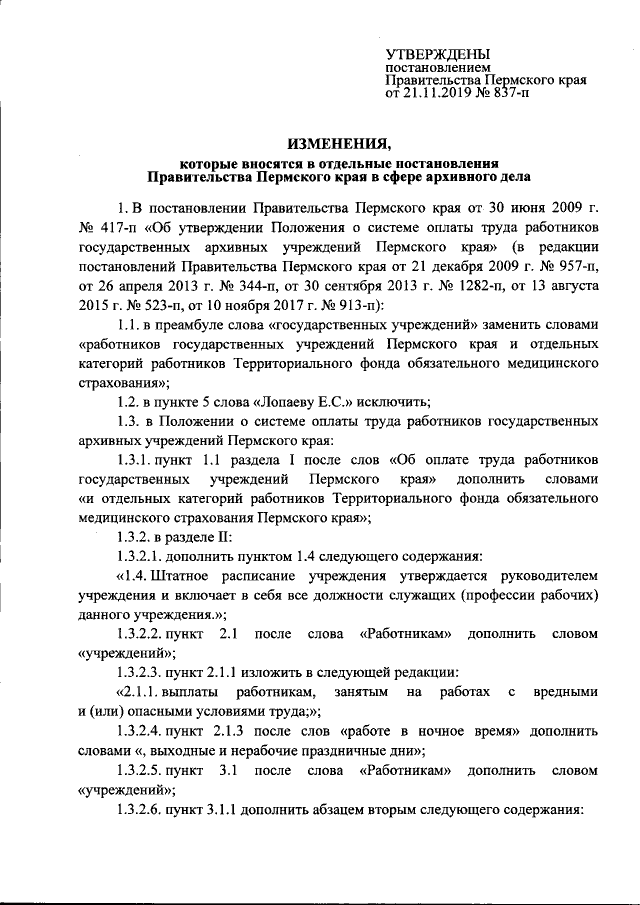 УТВЕРЖДЕНЫ
постановлением
Правительства Пермского края
от 21.11.2019 № 837-п

ИЗМЕНЕНИЯ,
которые вносятся в отдельные постановления
Правительства Пермского края в сфере архивного дела

1. В постановлении Правительства Пермского края от 30 июня 2009 г. № 417-п «Об утверждении Положения о системе оплаты труда работников государственных архивных учреждений Пермского края» (в редакции постановлений Правительства Пермского края от 21 декабря 2009 г. № 957-п, от 26 апреля 2013 г. № 344-п, от 30 сентября 2013 г. № 1282-п, от 13 августа 2015 г. № 523-п, от 10 ноября 2017 г. № 913-п):

1.1. в преамбуле слова «государственных учреждений» заменить словами «работников государственных учреждений Пермского края и отдельных категорий работников Территориального фонда обязательного медицинского страхования»;

1.2. в пункте 5 слова «Лопаеву Е.С.» исключить;

1.3. в Положении о системе оплаты труда работников государственных архивных учреждений Пермского края:

1.3.1. пункт 1.1 раздела I после слов «Об оплате труда работников государственных учреждений Пермского края» дополнить словами «и отдельных категорий работников Территориального фонда обязательного медицинского страхования Пермского края»;

1.3.2. в разделе II:

1.3.2.1. дополнить пунктом 1.4 следующего содержания:

«1.4. Штатное расписание учреждения утверждается руководителем учреждения и включает в себя все должности служащих (профессии рабочих) данного учреждения.»;

1.3.2.2. пункт 2.1 после слова «Работникам» дополнить словом «учреждений»;

1.3.2.3. пункт 2.1.1 изложить в следующей редакции:

«2.1.1. выплаты работникам, занятым на работах с вредными и (или) опасными условиями труда;»;

1.3.2.4. пункт 2.1.3 после слов «работе в ночное время» дополнить словами «, выходные и нерабочие праздничные дни»;

1.3.2.5. пункт 3.1 после слова «Работникам» дополнить словом «учреждений»;

1.3.2.6. пункт 3.1.1 дополнить абзацем вторым следующего содержания: